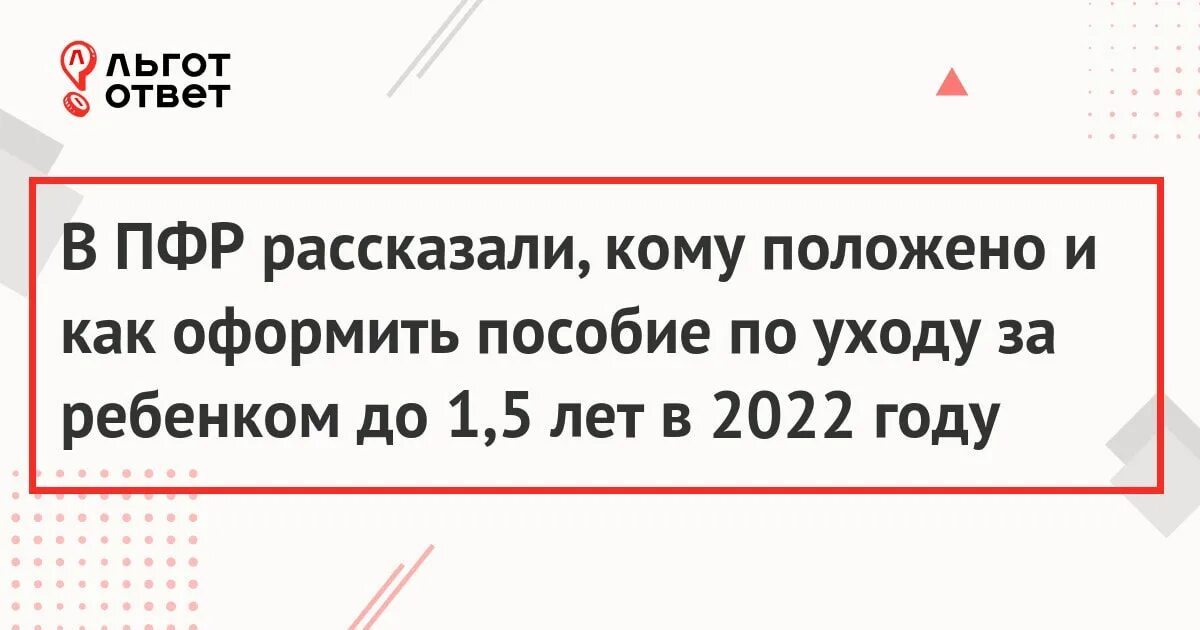 ЛЬГОТ
ОТВЕТ

В ПФР рассказали, кому положено и как оформить пособие по уходу за ребенком до 1,5 лет в 2022 году